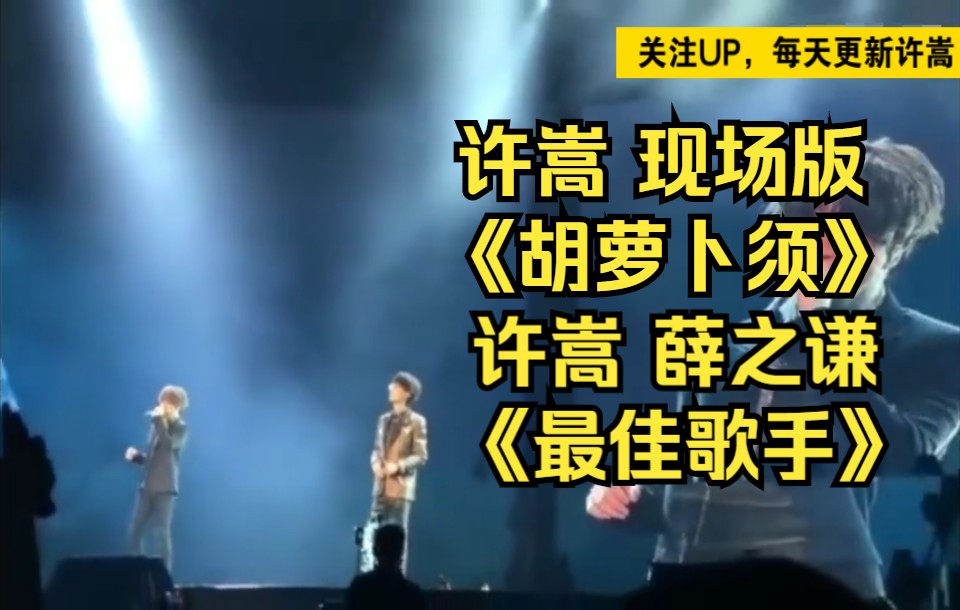 关注UP，每天更新许嵩

许嵩 现场版
《胡萝卜须》
许嵩 薛之谦
《最佳歌手》